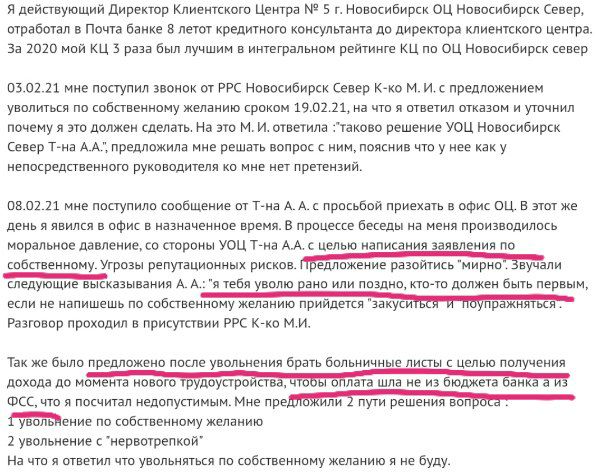 Я действующий Директор Клиентского Центра № 5 г. Новосибирск ОЦ Новосибирск Север, отработал в Почта банке 8 летот кредитного консультанта до директора клиентского центра. За 2020 мой КЦ 3 раза был лучшим в интегральном рейтинге КЦ по ОЦ Новосибирск север

03.02.21 мне поступил звонок от РРС Новосибирск Север К-ко М. И. с предложением уволиться по собственному желанию сроком 19.02.21, на что я ответил отказом и уточнил почему я это должен сделать. На это М. И. ответила :"таково решение УОЦ Новосибирск Север Т-на А.А.", предложила мне решать вопрос с ним, пояснив что у нее как у непосредственного руководителя ко мне нет претензий.

08.02.21 мне поступило сообщение от Т-на А. А. с просьбой приехать в офис ОЦ. В этот же день я явился в офис в назначенное время. В процессе беседы на меня производилось моральное давление, со стороны УОЦ Т-на А.А. с целью написания заявления по собственному. Угрозы репутационных рисков. Предложение разойтись "мирно". Звучали следующие высказывания А. А.: "я тебя уволю рано или поздно, кто-то должен быть первым, если не напишешь по собственному желанию прийдется "закуситься" и "поупражняться". Разговор проходил в присутствии РРС К-ко М.И.

Так же было предложено после увольнения брать больничные листы с целью получения дохода до момента нового трудоустройства, чтобы оплата шла не из бюджета банка а из ФСС, что я посчитал недопустимым. Мне предложили 2 пути решения вопроса :
1 увольнение по собственному желанию
2 увольнение с "нервотрепкой"
На что я ответил что увольняться по собственному желанию я не буду.